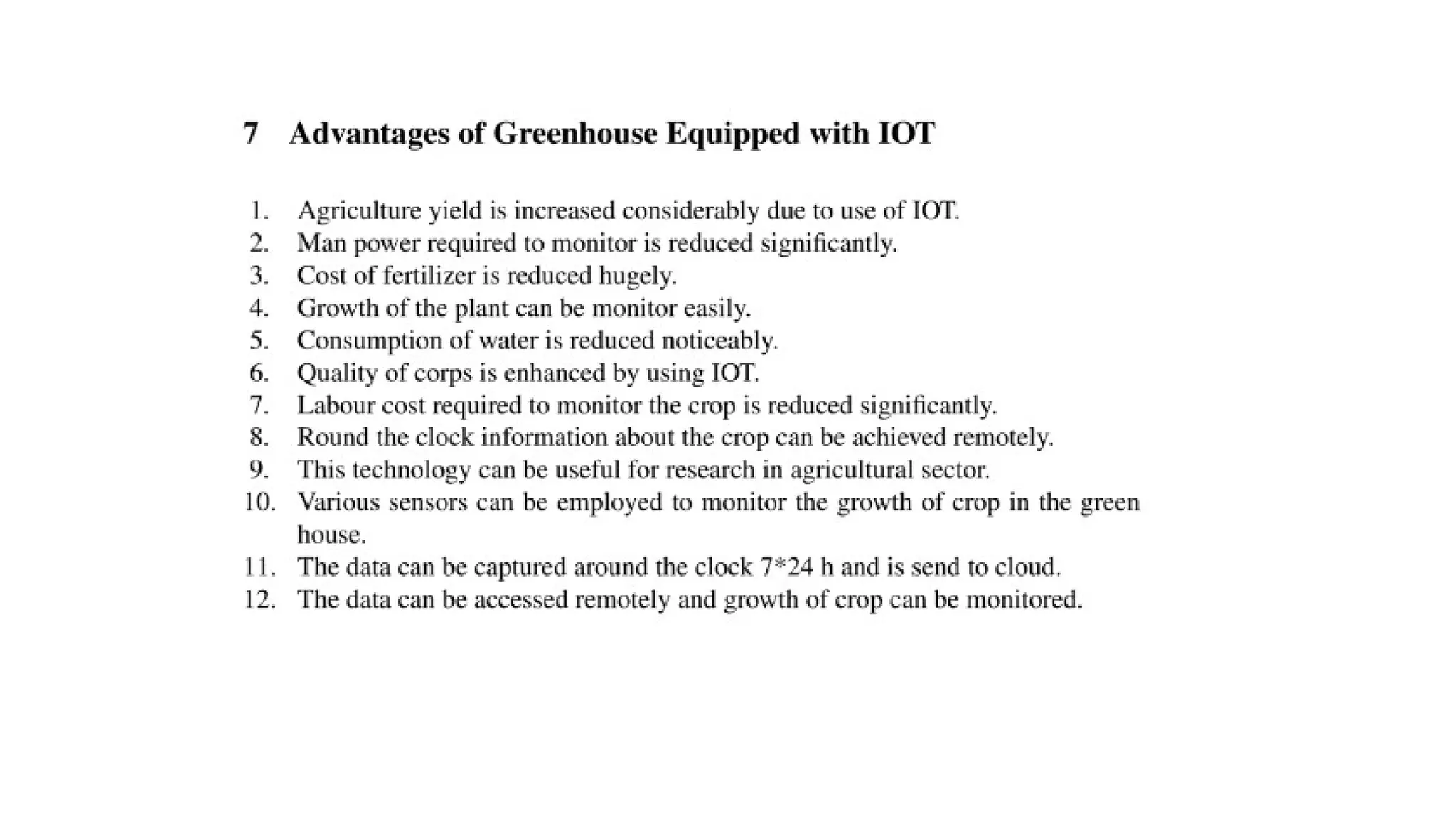 7 Advantages of Greenhouse Equipped with IOT

1. Agriculture yield is increased considerably due to use of IOT.
2. Man power required to monitor is reduced significantly.
3. Cost of fertilizer is reduced hugely.
4. Growth of the plant can be monitor easily.
5. Consumption of water is reduced noticeably.
6. Quality of corps is enhanced by using IOT.
7. Labour cost required to monitor the crop is reduced significantly.
8. Round the clock information about the crop can be achieved remotely.
9. This technology can be useful for research in agricultural sector.
10. Various sensors can be employed to monitor the growth of crop in the green house.
11. The data can be captured around the clock 7*24 h and is send to cloud.
12. The data can be accessed remotely and growth of crop can be monitored.